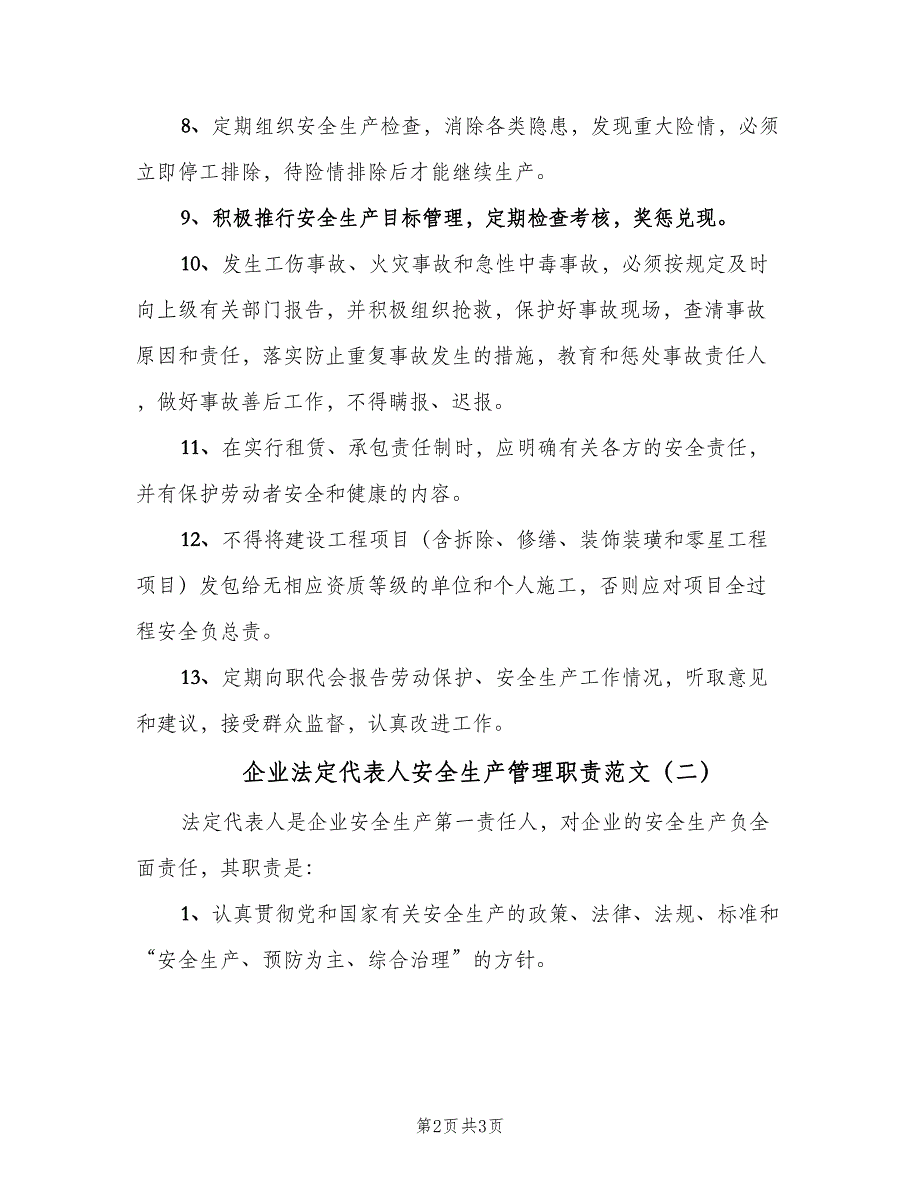 8、定期组织安全生产检查，消除各类隐患，发现重大险情，必须立即停工排除，待险情排除后才能继续生产。

9、积极推行安全生产目标管理，定期检查考核，奖惩兑现。

10、发生工伤事故、火灾事故和急性中毒事故，必须按规定及时向上级有关部门报告，并积极组织抢救，保护好事故现场，查清事故原因和责任，落实防止重复事故发生的措施，教育和惩处事故责任人，做好事故善后工作，不得瞒报、迟报。

11、在实行租赁、承包责任制时，应明确有关各方的安全责任，并有保护劳动者安全和健康的内容。

12、不得将建设工程项目（含拆除、修缮、装饰装璜和零星工程项目）发包给无相应资质等级的单位和个人施工，否则应对项目全过程安全负总责。

13、定期向职代会报告劳动保护、安全生产工作情况，听取意见和建议，接受群众监督，认真改进工作。

企业法定代表人安全生产管理职责范文（二）

法定代表人是企业安全生产第一责任人，对企业的安全生产负全面责任，其职责是：

1、认真贯彻党和国家有关安全生产的政策、法律、法规、标准和“安全生产、预防为主、综合治理”的方针。

第2页 共3页